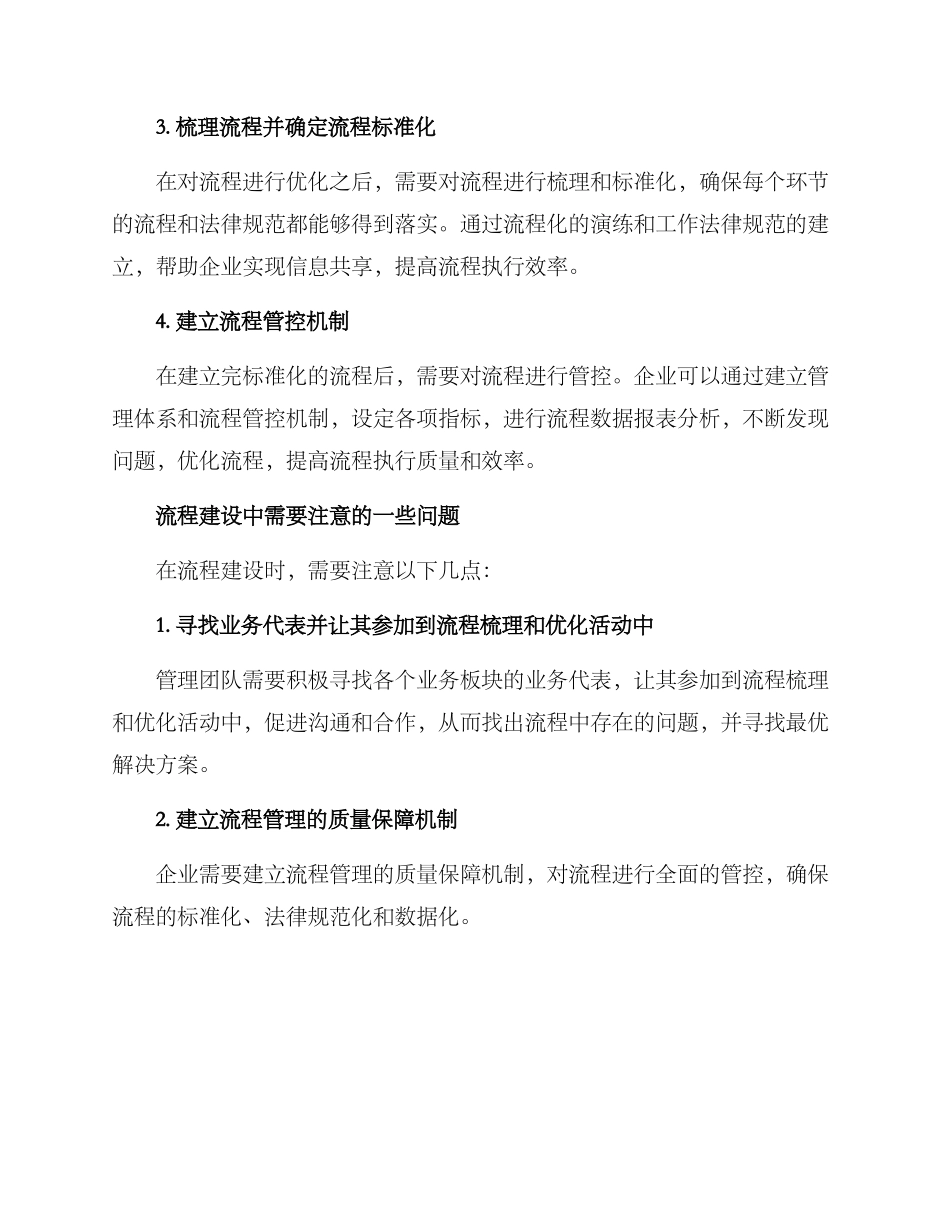 3. 梳理流程并确定流程标准化

在对流程进行优化之后，需要对流程进行梳理和标准化，确保每个环节的流程和法律规范都能够得到落实。通过流程化的演练和工作法律规范的建立，帮助企业实现信息共享，提高流程执行效率。

4. 建立流程管控机制

在建立完标准化的流程后，需要对流程进行管控。企业可以通过建立管理体系和流程管控机制，设定各项指标，进行流程数据报表分析，不断发现问题，优化流程，提高流程执行质量和效率。

流程建设中需要注意的一些问题

在流程建设时，需要注意以下几点:

1. 寻找业务代表并让其参加到流程梳理和优化活动中

管理团队需要积极寻找各个业务板块的业务代表，让其参加到流程梳理和优化活动中，促进沟通和合作，从而找出流程中存在的问题，并寻找最优解决方案。

2. 建立流程管理的质量保障机制

企业需要建立流程管理的质量保障机制，对流程进行全面的管控，确保流程的标准化、法律规范化和数据化。